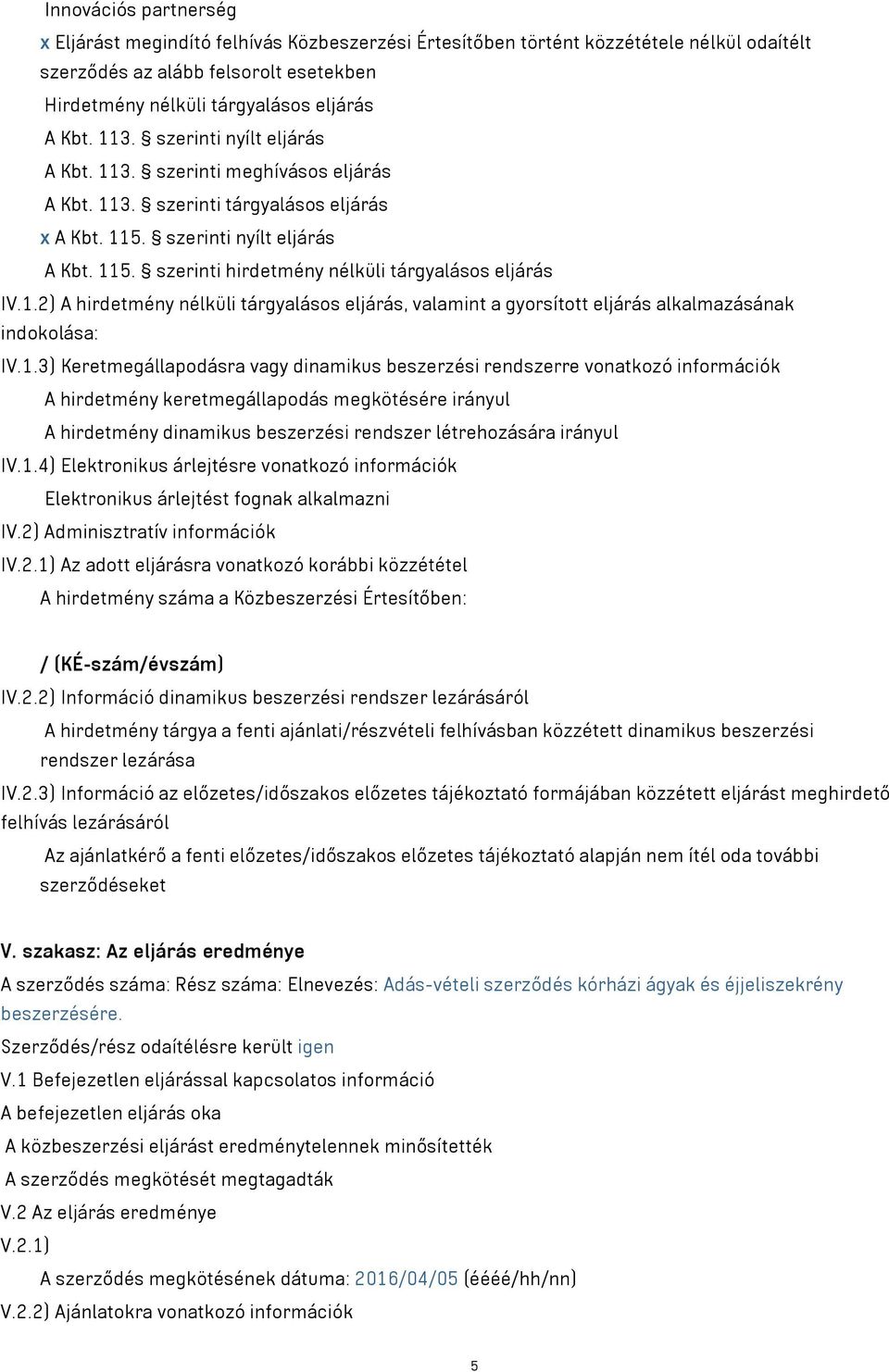 Innovációs partnerség
x Eljárást megindító felhívás Közbeszerzési Értesítőben történt közzététele nélkül odaítélt szerződés az alább felsorolt esetekben
Hirdetmény nélküli tárgyalásos eljárás
A Kbt. 113. § szerinti nyílt eljárás
A Kbt. 113. § szerinti meghívásos eljárás
A Kbt. 113. § szerinti tárgyalásos eljárás
x A Kbt. 115. § szerinti nyílt eljárás
A Kbt. 115. § szerinti hirdetmény nélküli tárgyalásos eljárás
IV.1.2) A hirdetmény nélküli tárgyalásos eljárás, valamint a gyorsított eljárás alkalmazásának indokolása:
IV.1.3) Keretmegállapodásra vagy dinamikus beszerzési rendszerre vonatkozó információk
A hirdetmény keretmegállapodás megkötésére irányul
A hirdetmény dinamikus beszerzési rendszer létrehozására irányul
IV.1.4) Elektronikus árlejtésre vonatkozó információk
Elektronikus árlejtést fognak alkalmazni
IV.2) Adminisztratív információk
IV.2.1) Az adott eljárásra vonatkozó korábbi közzététel
A hirdetmény száma a Közbeszerzési Értesítőben:

/ (KÉ-szám/évszám)
IV.2.2) Információ dinamikus beszerzési rendszer lezárásáról
A hirdetmény tárgya a fenti ajánlati/részvételi felhívásban közzétett dinamikus beszerzési rendszer lezárása
IV.2.3) Információ az előzetes/időszakos előzetes tájékoztató formájában közzétett eljárást meghirdető felhívás lezárásáról
Az ajánlatkérő a fenti előzetes/időszakos előzetes tájékoztató alapján nem ítél oda további szerződéseket

V. szakasz: Az eljárás eredménye
A szerződés száma: Rész száma: Elnevezés: Adás-vételi szerződés kórházi ágyak és éjjeliszekrény beszerzésére.
Szerződés/rész odaítélésre került igen
V.1 Befejezetlen eljárással kapcsolatos információ
A befejezetlen eljárás oka
A közbeszerzési eljárást eredménytelennek minősítették
A szerződés megkötését megtagadták
V.2 Az eljárás eredménye
V.2.1)
A szerződés megkötésének dátuma: 2016/04/05 (éééé/hh/nn)
V.2.2) Ajánlatokra vonatkozó információk

5